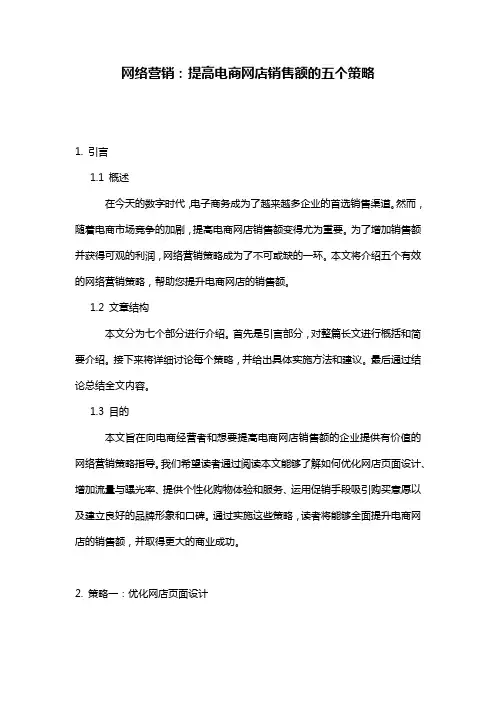 网络营销：提高电商网店销售额的五个策略

1. 引言

1.1 概述

在今天的数字时代，电子商务成为了越来越多企业的首选销售渠道。然而，随着电商市场竞争的加剧，提高电商网店销售额变得尤为重要。为了增加销售额并获得可观的利润，网络营销策略成为了不可或缺的一环。本文将介绍五个有效的网络营销策略，帮助您提升电商网店的销售额。

1.2 文章结构

本文分为七个部分进行介绍。首先是引言部分，对整篇长文进行概括和简要介绍。接下来将详细讨论每个策略，并给出具体实施方法和建议。最后通过结论总结全文内容。

1.3 目的

本文旨在向电商经营者和想要提高电商网店销售额的企业提供有价值的网络营销策略指导。我们希望读者通过阅读本文能够了解如何优化网店页面设计、增加流量与曝光率、提供个性化购物体验和服务、运用促销手段吸引购买意愿以及建立良好的品牌形象和口碑。通过实施这些策略，读者将能够全面提升电商网店的销售额，并取得更大的商业成功。

2. 策略一：优化网店页面设计